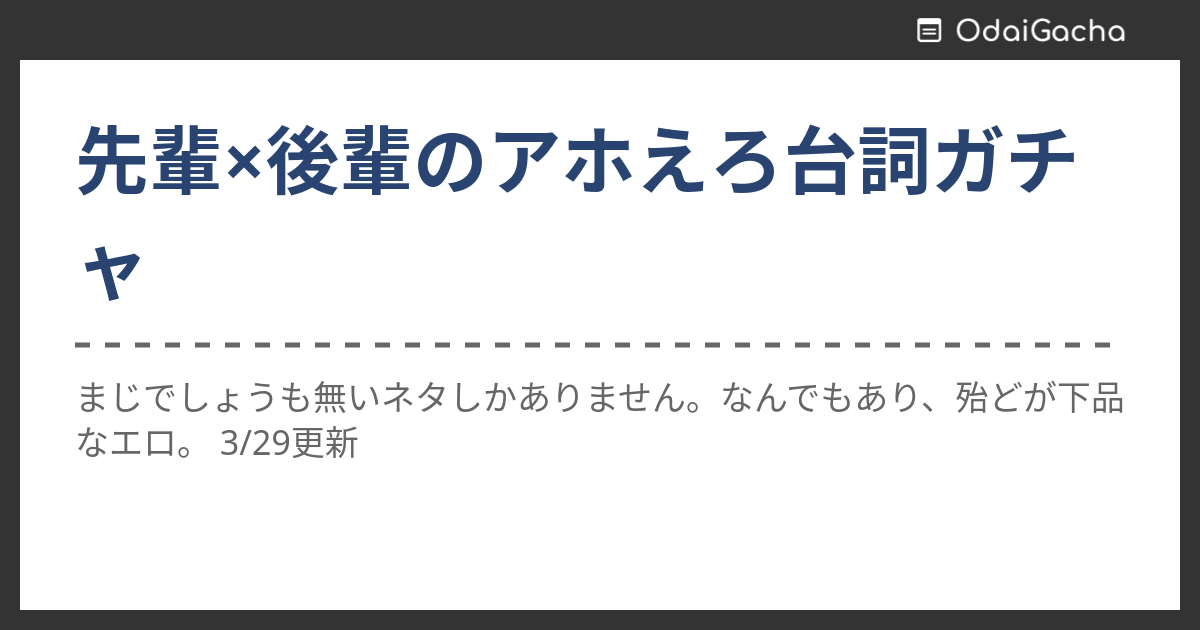 OdaiGacha

先輩×後輩のアホえろ台詞ガチャ

まじでしょうも無いネタしかありません。なんでもあり、殆どが下品なエロ。 3/29更新